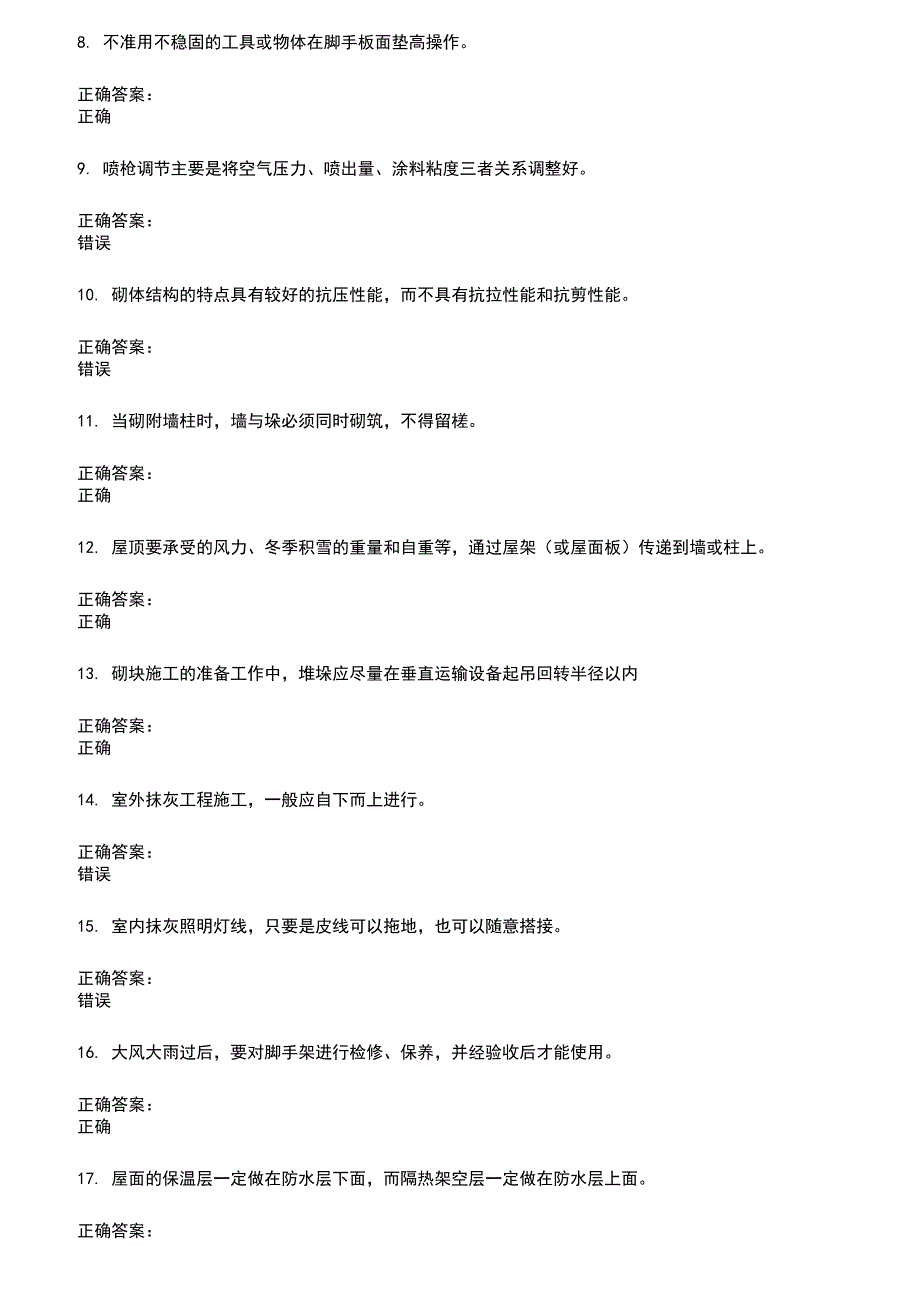 8. 不准用不稳固的工具或物体在脚手板面垫高操作。

正确答案：
正确

9. 喷枪调节主要是将空气压力、喷出量、涂料粘度三者关系调整好。

正确答案：
错误

10. 砌体结构的特点具有较好的抗压性能，而不具有抗拉性能和抗剪性能。

正确答案：
错误

11. 当砌附墙柱时，墙与垛必须同时砌筑，不得留槎。

正确答案：
正确

12. 屋顶要承受的风力、冬季积雪的重量和自重等，通过屋架（或屋面板）传递到墙或柱上。

正确答案：
正确

13. 砌块施工的准备工作中，堆垛应尽量在垂直运输设备起吊回转半径以内

正确答案：
正确

14. 室外抹灰工程施工，一般应自下而上进行。

正确答案：
错误

15. 室内抹灰照明灯线，只要是皮线可以拖地，也可以随意搭接。

正确答案：
错误

16. 大风大雨过后，要对脚手架进行检修、保养，并经验收后才能使用。

正确答案：
正确

17. 屋面的保温层一定做在防水层下面，而隔热架空层一定做在防水层上面。

正确答案：